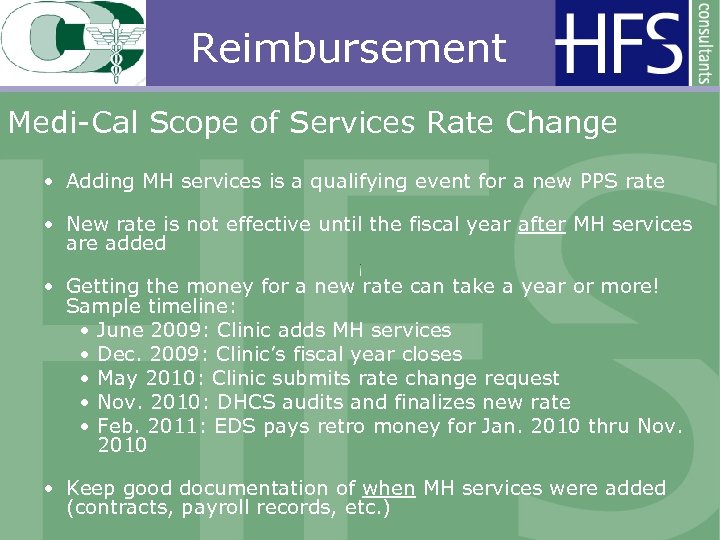 Reimbursement

HFS consultants

Medi-Cal Scope of Services Rate Change

• Adding MH services is a qualifying event for a new PPS rate

• New rate is not effective until the fiscal year after MH services are added

• Getting the money for a new rate can take a year or more! Sample timeline:
• June 2009: Clinic adds MH services
• Dec. 2009: Clinic's fiscal year closes
• May 2010: Clinic submits rate change request
• Nov. 2010: DHCS audits and finalizes new rate
• Feb. 2011: EDS pays retro money for Jan. 2010 thru Nov. 2010

• Keep good documentation of when MH services were added (contracts, payroll records, etc.)

HFS